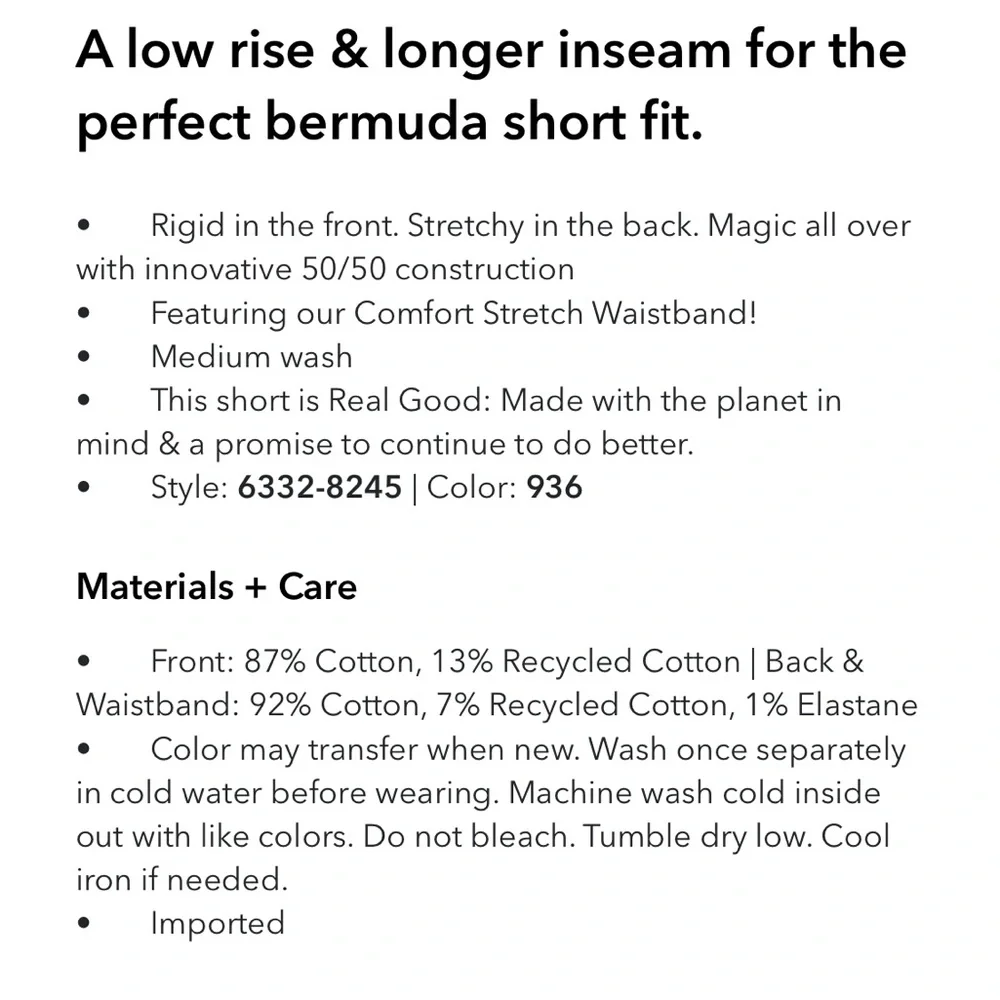 A low rise & longer inseam for the perfect bermuda short fit.

• Rigid in the front. Stretchy in the back. Magic all over with innovative 50/50 construction
• Featuring our Comfort Stretch Waistband!
• Medium wash
• This short is Real Good: Made with the planet in mind & a promise to continue to do better.
• Style: 6332-8245 | Color: 936

Materials + Care

• Front: 87% Cotton, 13% Recycled Cotton | Back & Waistband: 92% Cotton, 7% Recycled Cotton, 1% Elastane
• Color may transfer when new. Wash once separately in cold water before wearing. Machine wash cold inside out with like colors. Do not bleach. Tumble dry low. Cool iron if needed.
• Imported